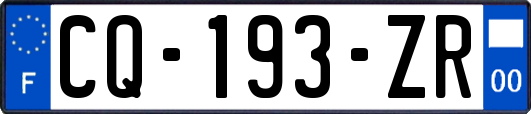 F
CQ-193-ZR
00